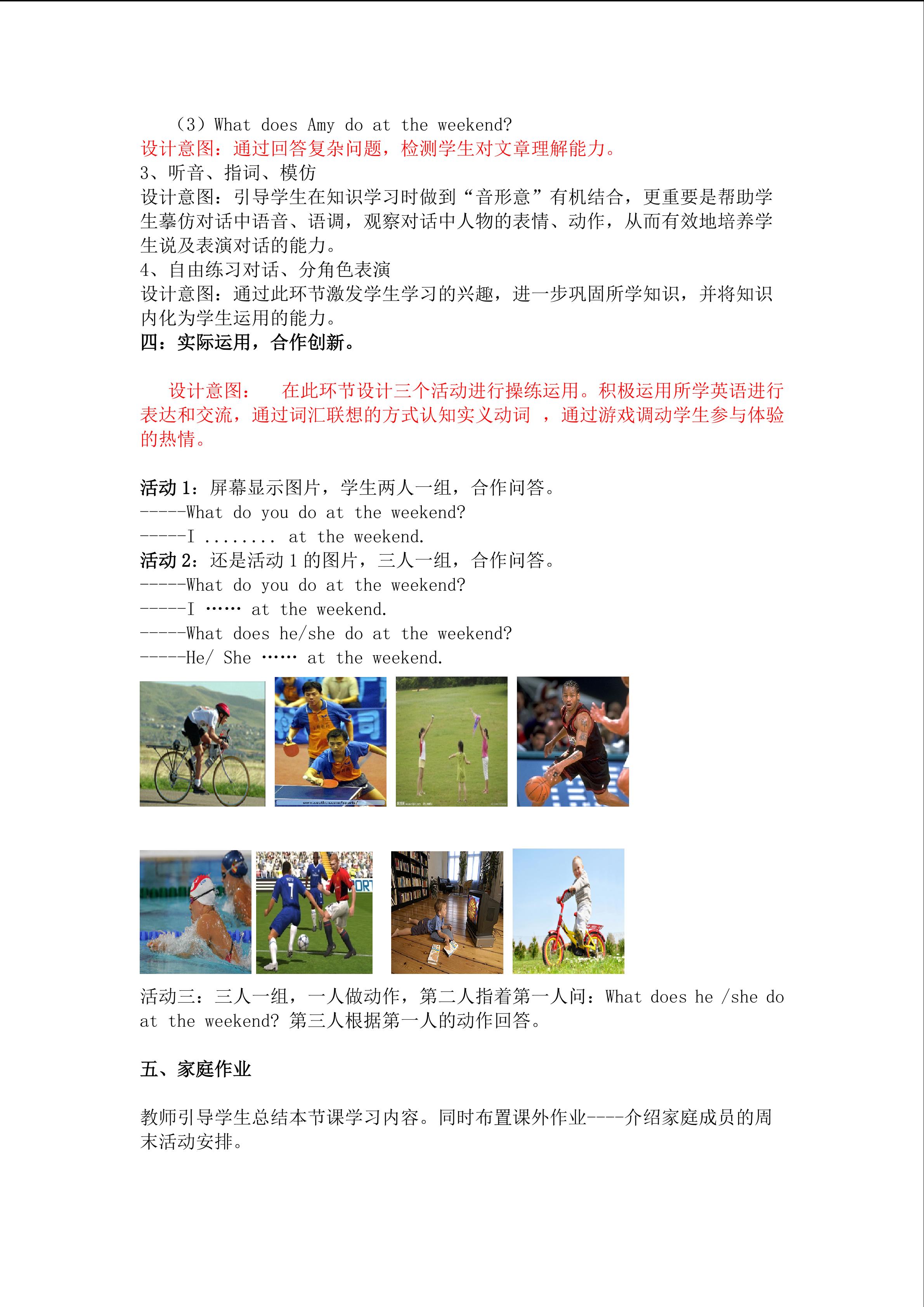 （3）What does Amy do at the weekend?
设计意图：通过回答复杂问题，检测学生对文章理解能力。
3、听音、指词、模仿
设计意图：引导学生在知识学习时做到“音形意”有机结合，更重要是帮助学生摹仿对话中语音、语调，观察对话中人物的表情、动作，从而有效地培养学生说及表演对话的能力。
4、自由练习对话、分角色表演
设计意图：通过此环节激发学生学习的兴趣，进一步巩固所学知识，并将知识内化为学生运用的能力。
四：实际运用，合作创新。

设计意图： 在此环节设计三个活动进行操练运用。积极运用所学英语进行表达和交流，通过词汇联想的方式认知实义动词 ，通过游戏调动学生参与体验的热情。

活动 1：屏幕显示图片，学生两人一组，合作问答。
-----What do you do at the weekend?
-----I ........ at the weekend.
活动 2：还是活动 1 的图片，三人一组，合作问答。
-----What do you do at the weekend?
-----I …… at the weekend.
-----What does he/she do at the weekend?
-----He/ She …… at the weekend.

活动三：三人一组，一人做动作，第二人指着第一人问：What does he /she do at the weekend? 第三人根据第一人的动作回答。

五、家庭作业

教师引导学生总结本节课学习内容。同时布置课外作业----介绍家庭成员的周末活动安排。